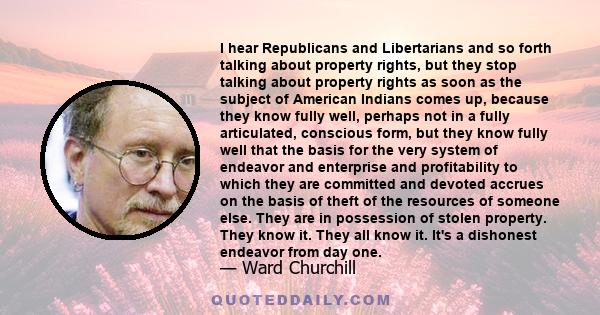 I hear Republicans and Libertarians and so forth talking about property rights, but they stop talking about property rights as soon as the subject of American Indians comes up, because they know fully well, perhaps not in a fully articulated, conscious form, but they know fully well that the basis for the very system of endeavor and enterprise and profitability to which they are committed and devoted accrues on the basis of theft of the resources of someone else. They are in possession of stolen property. They know it. They all know it. It's a dishonest endeavor from day one.

— Ward Churchill

QUOTEDDAILY.COM